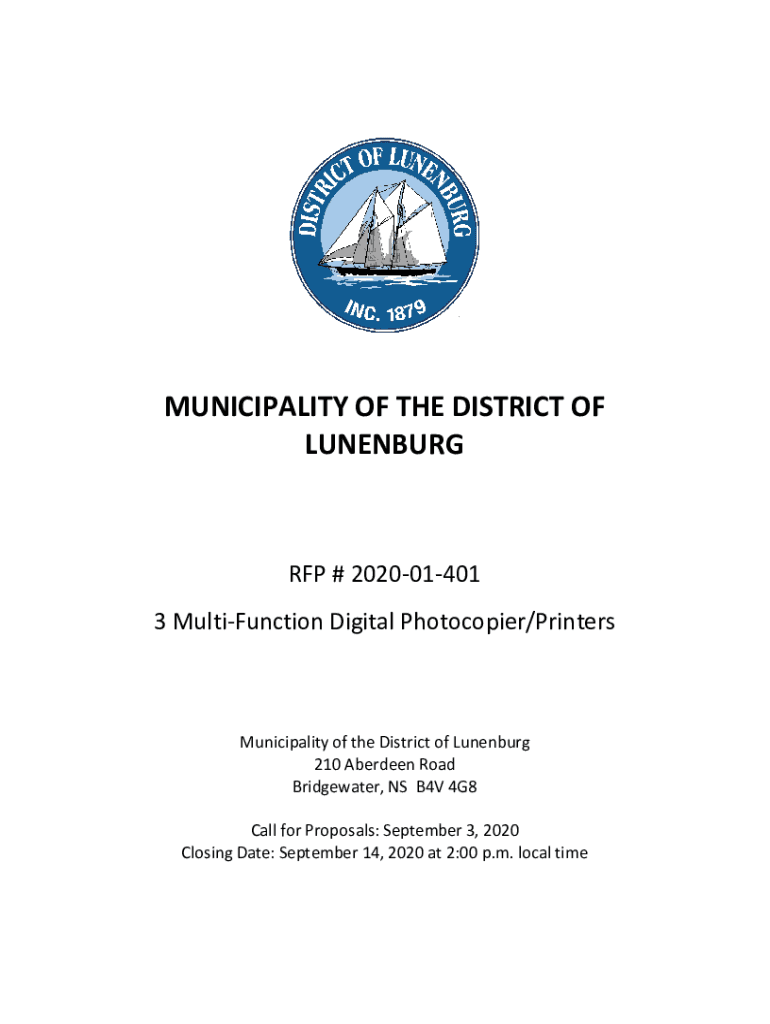 DISTRICT OF LUNENBURG
INC. 1879

MUNICIPALITY OF THE DISTRICT OF LUNENBURG

RFP # 2020-01-401

3 Multi-Function Digital Photocopier/Printers

Municipality of the District of Lunenburg
210 Aberdeen Road
Bridgewater, NS B4V 4G8

Call for Proposals: September 3, 2020
Closing Date: September 14, 2020 at 2:00 p.m. local time